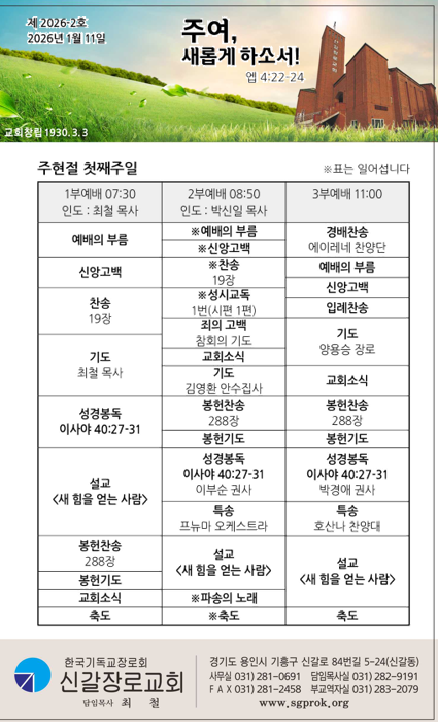 제 2026-2호
2026년 1월 11일

주여,
새롭게 하소서!
엡 4:22-24

교회창립 1930. 3. 3

주현절 첫째주일

※표는 일어섭니다

1부예배 07:30
인도 : 최철 목사

예배의 부름
신앙고백
찬송
19장
기도
최철 목사
성경봉독
이사야 40:27-31
설교
<새 힘을 얻는 사람>
봉헌찬송
288장
봉헌기도
교회소식
축도

2부예배 08:50
인도 : 박신일 목사

※예배의 부름
※신앙고백
※찬송
19장
※성시교독
1번(시편 1편)
죄의 고백
참회의 기도
교회소식
기도
김영환 안수집사
봉헌찬송
288장
봉헌기도
성경봉독
이사야 40:27-31
이부순 권사
특송
프뉴마 오케스트라
설교
<새 힘을 얻는 사람>
※파송의 노래
※축도

3부예배 11:00

경배찬송
에이레네 찬양단
예배의 부름
신앙고백
입례찬송
기도
양용승 장로
교회소식
봉헌찬송
288장
봉헌기도
성경봉독
이사야 40:27-31
박경애 권사
특송
호산나 찬양대
설교
<새 힘을 얻는 사람>
축도

한국기독교장로회
신갈장로교회
담임목사 최 철

경기도 용인시 기흥구 신갈로 84번길 5-24(신갈동)
사무실 031) 281-0691 담임목사실 031) 282-9191
F A X 031) 281-2458 부교역자실 031) 283-2079
www.sgprok.org